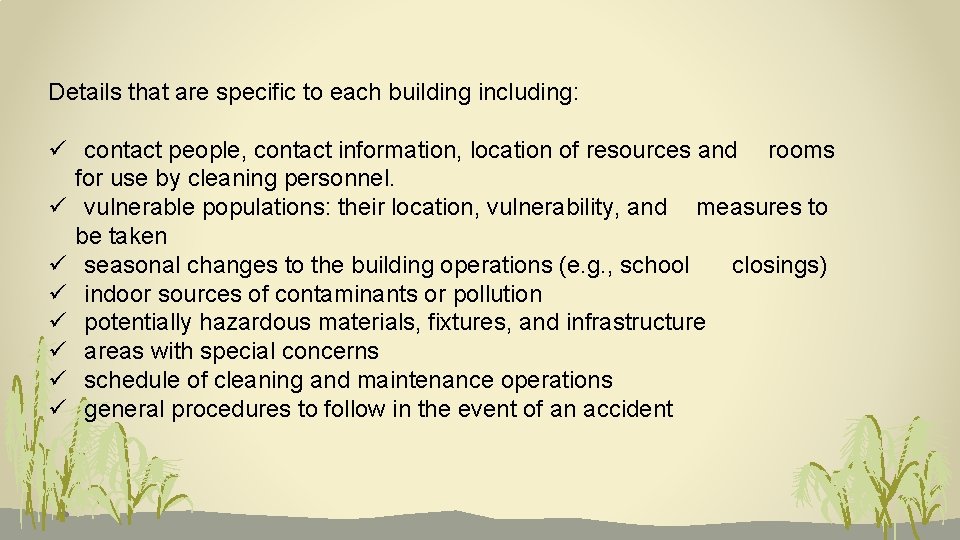 Details that are specific to each building including:

✓ contact people, contact information, location of resources and rooms for use by cleaning personnel.
✓ vulnerable populations: their location, vulnerability, and measures to be taken
✓ seasonal changes to the building operations (e.g., school closings)
✓ indoor sources of contaminants or pollution
✓ potentially hazardous materials, fixtures, and infrastructure
✓ areas with special concerns
✓ schedule of cleaning and maintenance operations
✓ general procedures to follow in the event of an accident